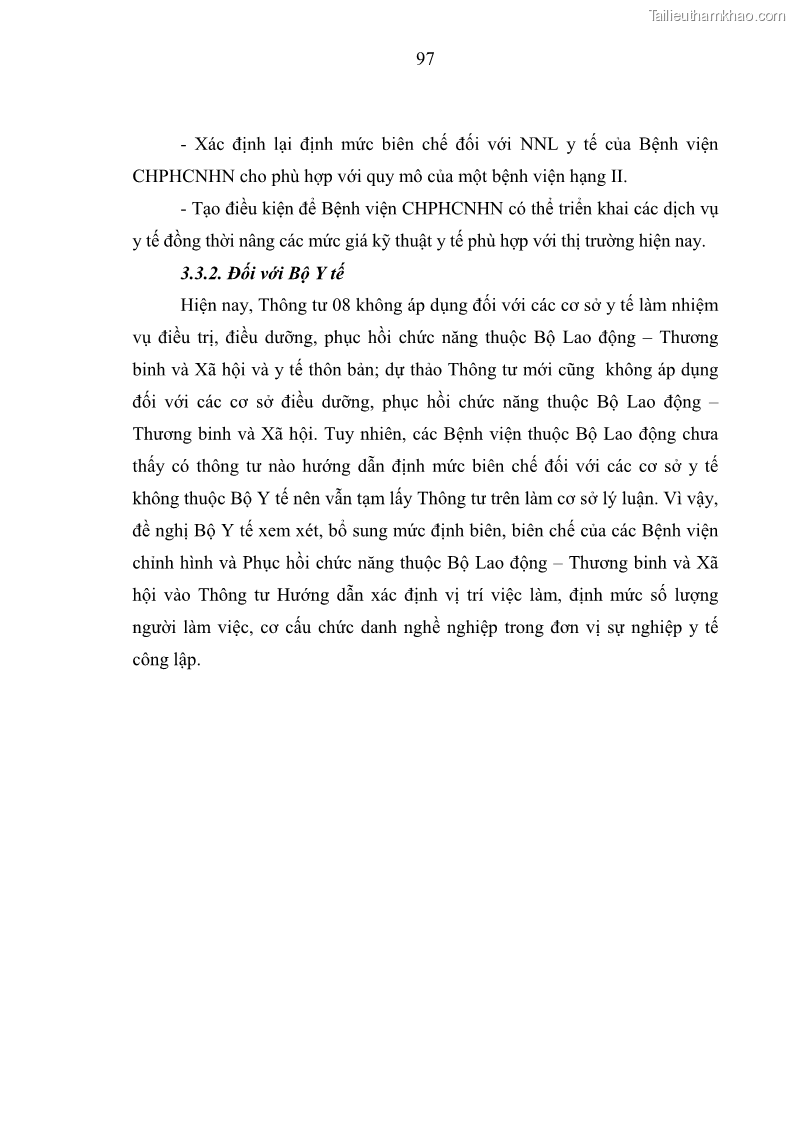 Tailieuthamkhao.com

97

- Xác định lại định mức biên chế đối với NNL y tế của Bệnh viện CHPHCNHN cho phù hợp với quy mô của một bệnh viện hạng II.

- Tạo điều kiện để Bệnh viện CHPHCNHN có thể triển khai các dịch vụ y tế đồng thời nâng các mức giá kỹ thuật y tế phù hợp với thị trường hiện nay.

3.3.2. Đối với Bộ Y tế

Hiện nay, Thông tư 08 không áp dụng đối với các cơ sở y tế làm nhiệm vụ điều trị, điều dưỡng, phục hồi chức năng thuộc Bộ Lao động – Thương binh và Xã hội và y tế thôn bản; dự thảo Thông tư mới cũng không áp dụng đối với các cơ sở điều dưỡng, phục hồi chức năng thuộc Bộ Lao động – Thương binh và Xã hội. Tuy nhiên, các Bệnh viện thuộc Bộ Lao động chưa thấy có thông tư nào hướng dẫn định mức biên chế đối với các cơ sở y tế không thuộc Bộ Y tế nên vẫn tạm lấy Thông tư trên làm cơ sở lý luận. Vì vậy, đề nghị Bộ Y tế xem xét, bổ sung mức định biên, biên chế của các Bệnh viện chỉnh hình và Phục hồi chức năng thuộc Bộ Lao động – Thương binh và Xã hội vào Thông tư Hướng dẫn xác định vị trí việc làm, định mức số lượng người làm việc, cơ cấu chức danh nghề nghiệp trong đơn vị sự nghiệp y tế công lập.